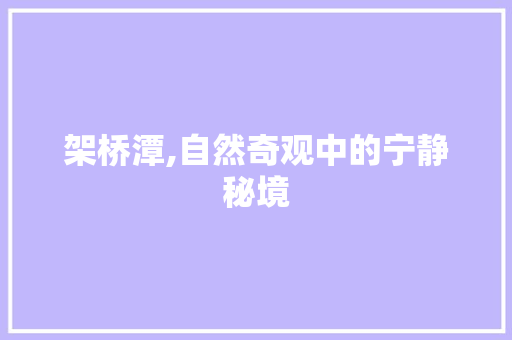 架桥潭,自然奇观中的宁静秘境